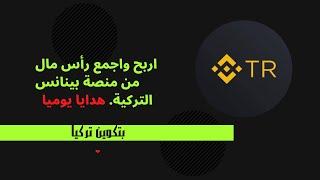 TR

اربح واجمع رأس مال من منصة بينانس التركية. هدايا يوميا

بتكوين تركيا